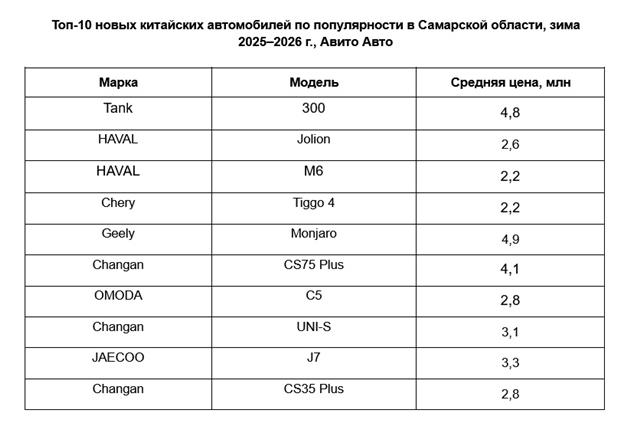 Топ-10 новых китайских автомобилей по популярности в Самарской области, зима 2025–2026 г., Авито Авто

| Марка | Модель | Средняя цена, млн |
|---|---|---|
| Tank | 300 | 4,8 |
| HAVAL | Jolion | 2,6 |
| HAVAL | M6 | 2,2 |
| Chery | Tiggo 4 | 2,2 |
| Geely | Monjaro | 4,9 |
| Changan | CS75 Plus | 4,1 |
| OMODA | C5 | 2,8 |
| Changan | UNI-S | 3,1 |
| JAECOO | J7 | 3,3 |
| Changan | CS35 Plus | 2,8 |